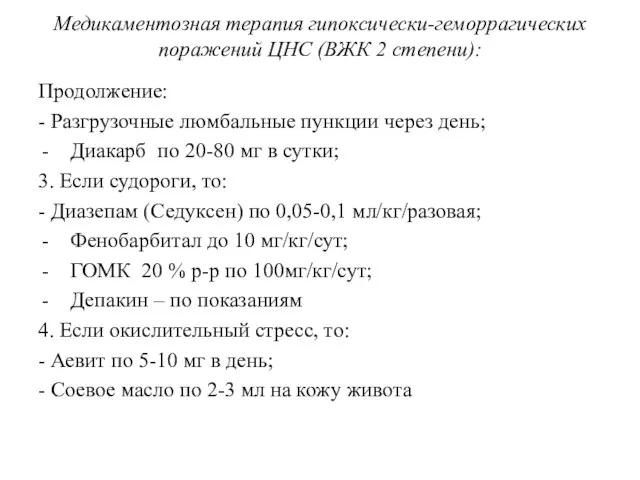 Медикаментозная терапия гипоксически-геморрагических поражений ЦНС (ВЖК 2 степени):

Продолжение:
- Разгрузочные люмбальные пункции через день;
- Диакарб по 20-80 мг в сутки;
3. Если судороги, то:
- Диазепам (Седуксен) по 0,05-0,1 мл/кг/разовая;
- Фенобарбитал до 10 мг/кг/сут;
- ГОМК 20 % р-р по 100мг/кг/сут;
- Депакин – по показаниям
4. Если окислительный стресс, то:
- Аевит по 5-10 мг в день;
- Соевое масло по 2-3 мл на кожу живота